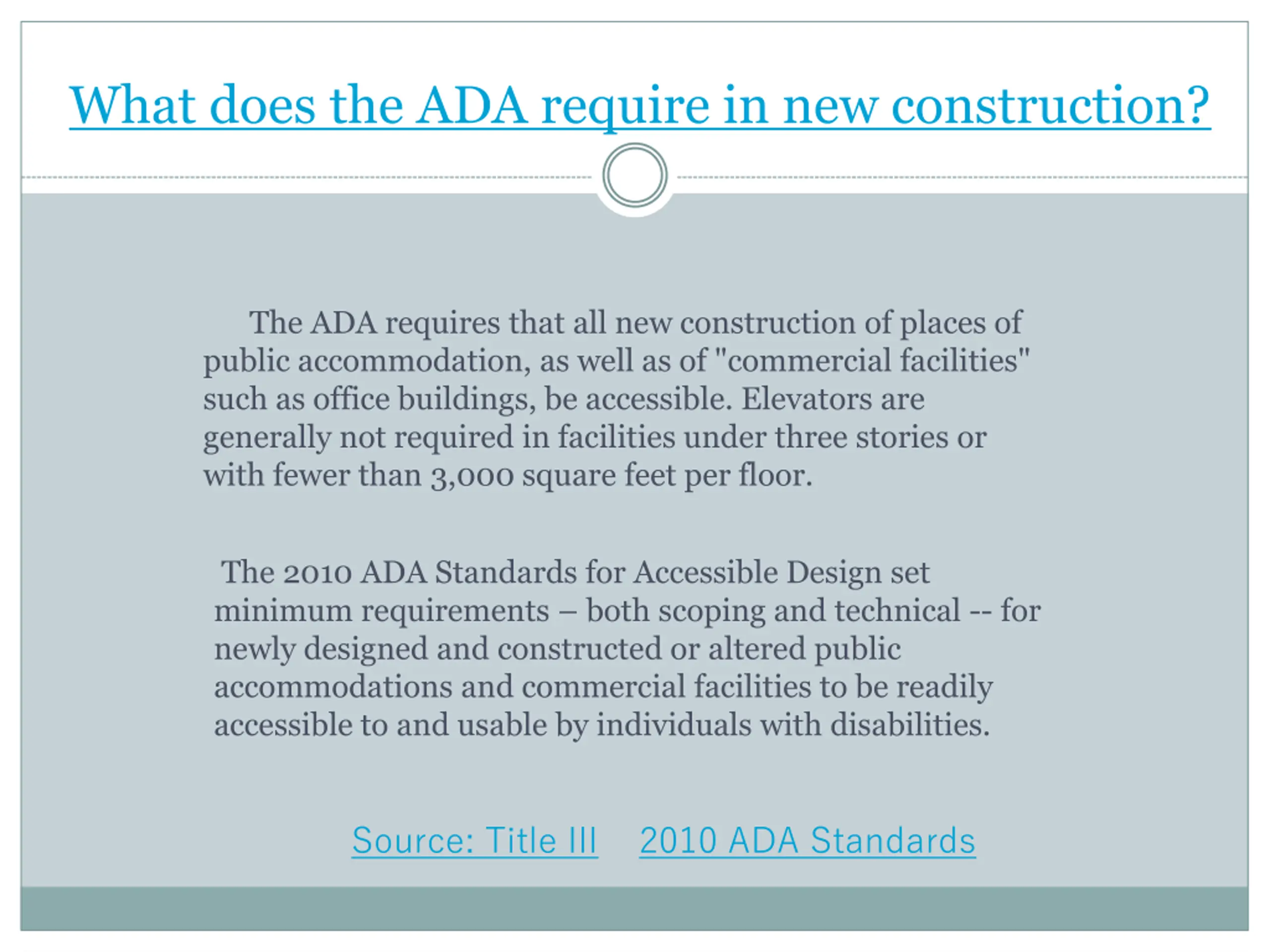 What does the ADA require in new construction?

The ADA requires that all new construction of places of public accommodation, as well as of "commercial facilities" such as office buildings, be accessible. Elevators are generally not required in facilities under three stories or with fewer than 3,000 square feet per floor.

The 2010 ADA Standards for Accessible Design set minimum requirements – both scoping and technical -- for newly designed and constructed or altered public accommodations and commercial facilities to be readily accessible to and usable by individuals with disabilities.

Source: Title III    2010 ADA Standards